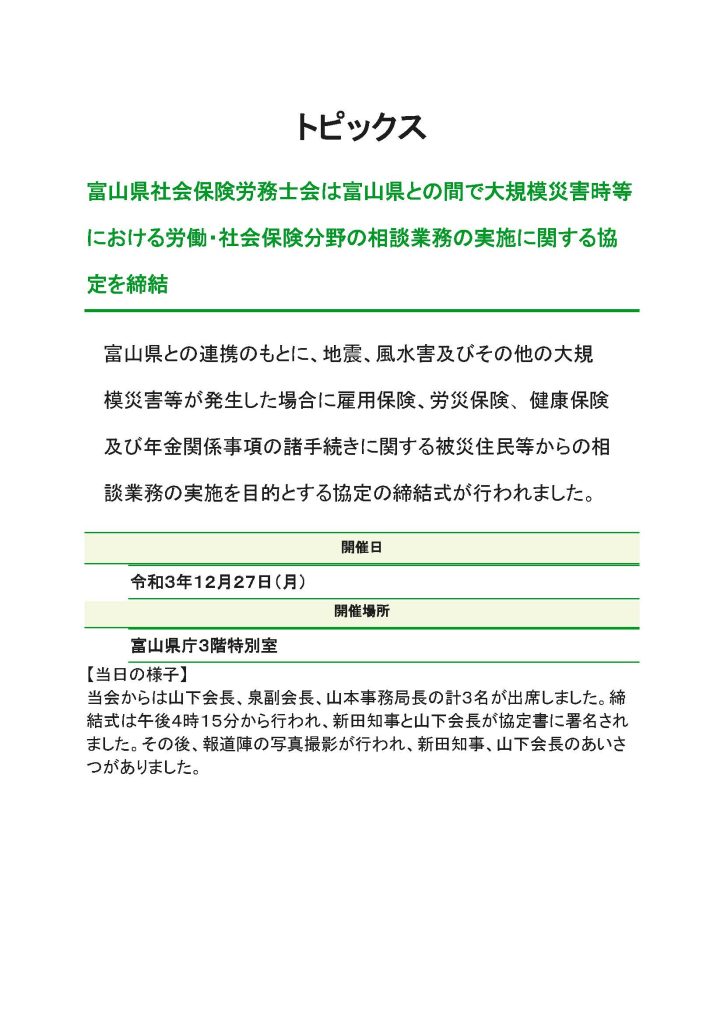 トピックス

富山県社会保険労務士会は富山県との間で大規模災害時等における労働・社会保険分野の相談業務の実施に関する協定を締結

富山県との連携のもとに、地震、風水害及びその他の大規模災害等が発生した場合に雇用保険、労災保険、健康保険及び年金関係事項の諸手続きに関する被災住民等からの相談業務の実施を目的とする協定の締結式が行われました。

開催日

令和3年12月27日（月）

開催場所

富山県庁3階特別室

【当日の様子】
当会からは山下会長、泉副会長、山本事務局長の計3名が出席しました。締結式は午後4時15分から行われ、新田知事と山下会長が協定書に署名されました。その後、報道陣の写真撮影が行われ、新田知事、山下会長のあいさつがありました。